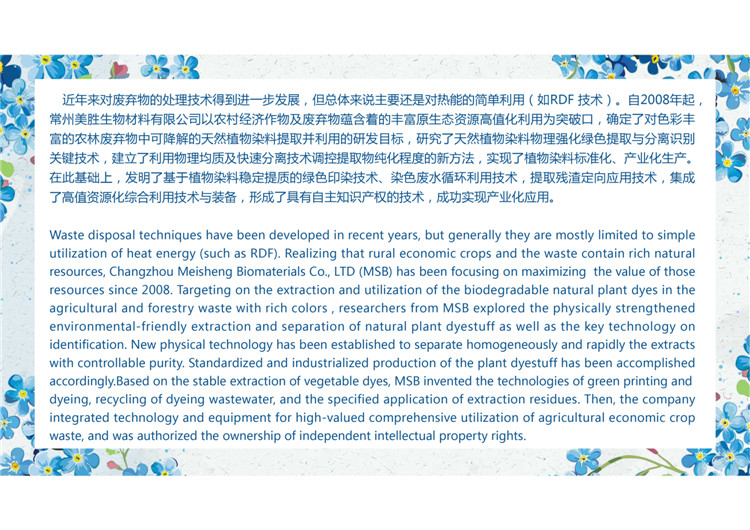 近年来对废弃物的处理技术得到进一步发展，但总体来说主要还是对热能的简单利用（如RDF 技术）。自2008年起，常州美胜生物材料有限公司以农村经济作物及废弃物蕴含着的丰富原生态资源高值化利用为突破口，确定了对色彩丰富的农林废弃物中可降解的天然植物染料提取并利用的研发目标，研究了天然植物染料物理强化绿色提取与分离识别关键技术，建立了利用物理均质及快速分离技术调控提取物纯化程度的新方法，实现了植物染料标准化、产业化生产。在此基础上，发明了基于植物染料稳定提质的绿色印染技术、染色废水循环利用技术，提取残渣定向应用技术，集成了高值资源化综合利用技术与装备，形成了具有自主知识产权的技术，成功实现产业化应用。

Waste disposal techniques have been developed in recent years, but generally they are mostly limited to simple utilization of heat energy (such as RDF). Realizing that rural economic crops and the waste contain rich natural resources, Changzhou Meisheng Biomaterials Co., LTD (MSB) has been focusing on maximizing the value of those resources since 2008. Targeting on the extraction and utilization of the biodegradable natural plant dyes in the agricultural and forestry waste with rich colors , researchers from MSB explored the physically strengthened environmental-friendly extraction and separation of natural plant dyestuff as well as the key technology on identification. New physical technology has been established to separate homogeneously and rapidly the extracts with controllable purity. Standardized and industrialized production of the plant dyestuff has been accomplished accordingly.Based on the stable extraction of vegetable dyes, MSB invented the technologies of green printing and dyeing, recycling of dyeing wastewater, and the specified application of extraction residues. Then, the company integrated technology and equipment for high-valued comprehensive utilization of agricultural economic crop waste, and was authorized the ownership of independent intellectual property rights.